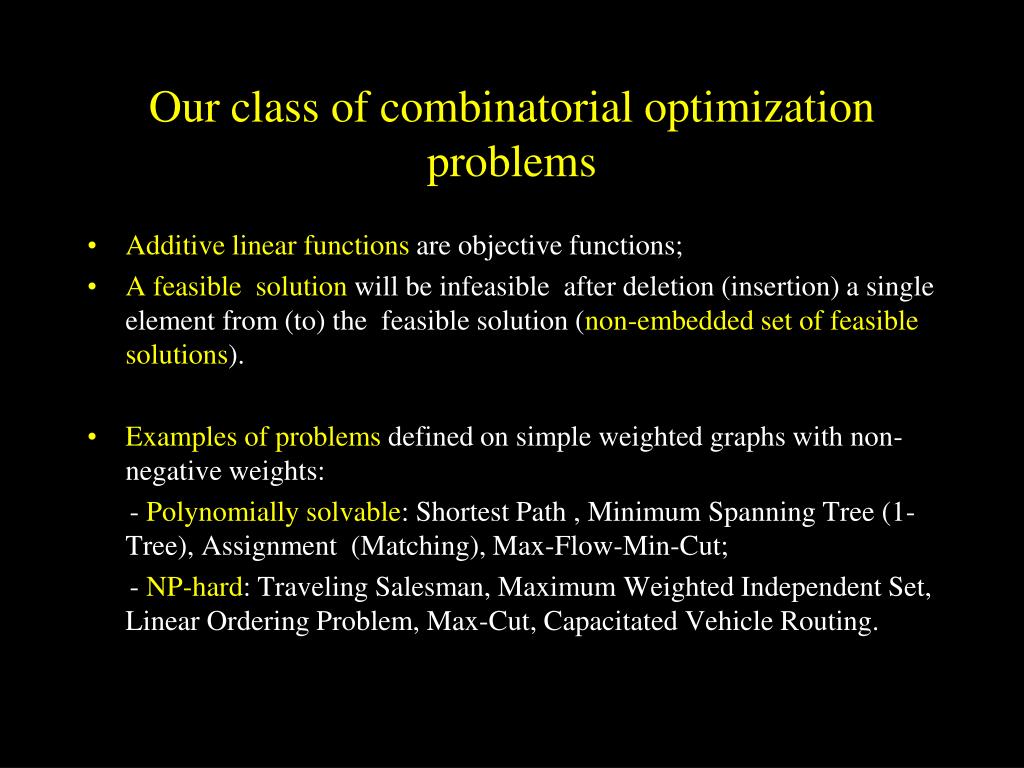 Our class of combinatorial optimization problems

• Additive linear functions are objective functions;
• A feasible solution will be infeasible after deletion (insertion) a single element from (to) the feasible solution (non-embedded set of feasible solutions).

• Examples of problems defined on simple weighted graphs with non-negative weights:
- Polynomially solvable: Shortest Path , Minimum Spanning Tree (1-Tree), Assignment (Matching), Max-Flow-Min-Cut;
- NP-hard: Traveling Salesman, Maximum Weighted Independent Set, Linear Ordering Problem, Max-Cut, Capacitated Vehicle Routing.